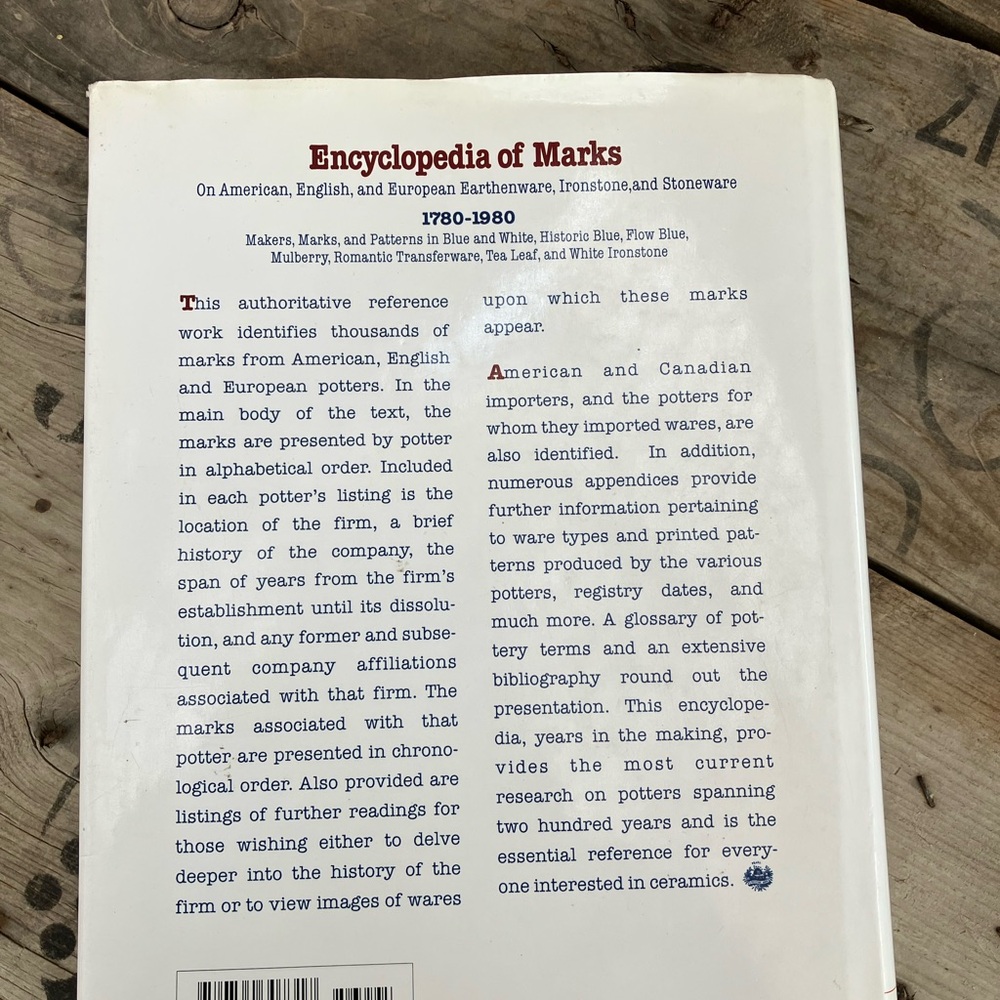 Encyclopedia of Marks

On American, English, and European Earthenware, Ironstone,and Stoneware

1780-1980

Makers, Marks, and Patterns in Blue and White, Historic Blue, Flow Blue, Mulberry, Romantic Transferware, Tea Leaf, and White Ironstone

This authoritative reference work identifies thousands of marks from American, English and European potters. In the main body of the text, the marks are presented by potter in alphabetical order. Included in each potter's listing is the location of the firm, a brief history of the company, the span of years from the firm's establishment until its dissolution, and any former and subsequent company affiliations associated with that firm. The marks associated with that potter are presented in chronological order. Also provided are listings of further readings for those wishing either to delve deeper into the history of the firm or to view images of wares upon which these marks appear.

American and Canadian importers, and the potters for whom they imported wares, are also identified. In addition, numerous appendices provide further information pertaining to ware types and printed patterns produced by the various potters, registry dates, and much more. A glossary of pottery terms and an extensive bibliography round out the presentation. This encyclopedia, years in the making, provides the most current research on potters spanning two hundred years and is the essential reference for everyone interested in ceramics.